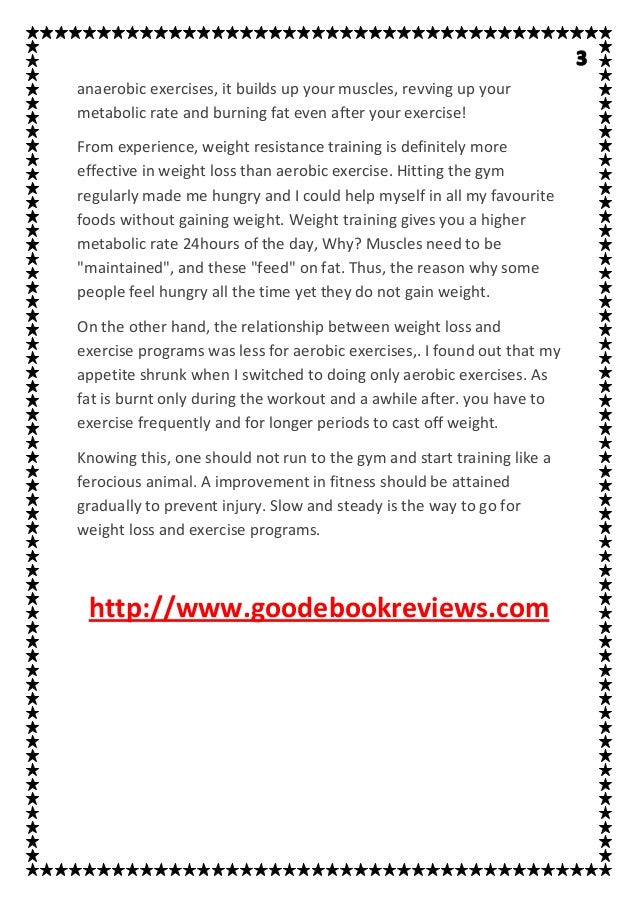 3

anaerobic exercises, it builds up your muscles, revving up your metabolic rate and burning fat even after your exercise!

From experience, weight resistance training is definitely more effective in weight loss than aerobic exercise. Hitting the gym regularly made me hungry and I could help myself in all my favourite foods without gaining weight. Weight training gives you a higher metabolic rate 24hours of the day, Why? Muscles need to be "maintained", and these "feed" on fat. Thus, the reason why some people feel hungry all the time yet they do not gain weight.

On the other hand, the relationship between weight loss and exercise programs was less for aerobic exercises,. I found out that my appetite shrunk when I switched to doing only aerobic exercises. As fat is burnt only during the workout and a awhile after. you have to exercise frequently and for longer periods to cast off weight.

Knowing this, one should not run to the gym and start training like a ferocious animal. A improvement in fitness should be attained gradually to prevent injury. Slow and steady is the way to go for weight loss and exercise programs.

http://www.goodebookreviews.com